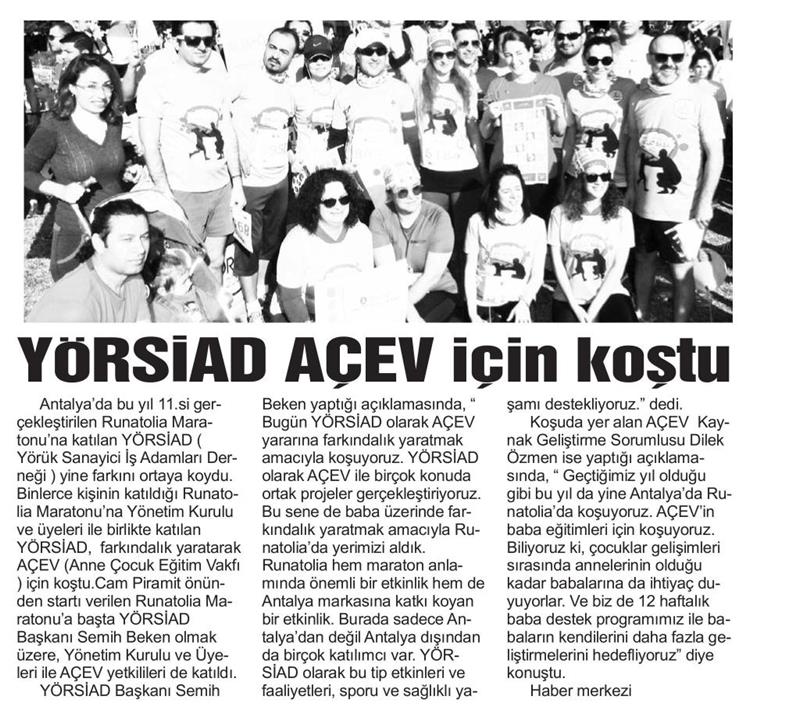 YÖRSİAD AÇEV için koştu

Antalya'da bu yıl 11.si gerçekleştirilen Runatolia Maratonu'na katılan YÖRSİAD ( Yörük Sanayici İş Adamları Derneği ) yine farkını ortaya koydu. Binlerce kişinin katıldığı Runatolia Maratonu'na Yönetim Kurulu ve üyeleri ile birlikte katılan YÖRSİAD, farkındalık yaratarak AÇEV (Anne Çocuk Eğitim Vakfı ) için koştu.Cam Piramit önünden startı verilen Runatolia Maratonu'a başta YÖRSİAD Başkanı Semih Beken olmak üzere, Yönetim Kurulu ve Üyeleri ile AÇEV yetkilileri de katıldı.

YÖRSİAD Başkanı Semih Beken yaptığı açıklamasında, " Bugün YÖRSİAD olarak AÇEV yararına farkındalık yaratmak amacıyla koşuyoruz. YÖRSİAD olarak AÇEV ile birçok konuda ortak projeler gerçekleştiriyoruz. Bu sene de baba üzerinde farkındalık yaratmak amacıyla Runatolia'da yerimizi aldık. Runatolia hem maraton anlamında önemli bir etkinlik hem de Antalya markasına katkı koyan bir etkinlik. Burada sadece Antalya'dan değil Antalya dışından da birçok katılımcı var. YÖRSİAD olarak bu tip etkinleri ve faaliyetleri, sporu ve sağlıklı yaşamı destekliyoruz." dedi.

Koşuda yer alan AÇEV Kaynak Geliştirme Sorumlusu Dilek Özmen ise yaptığı açıklamasında, " Geçtiğimiz yıl olduğu gibi bu yıl da yine Antalya'da Runatolia'da koşuyoruz. AÇEV'in baba eğitimleri için koşuyoruz. Biliyoruz ki, çocuklar gelişimleri sırasında annelerinin olduğu kadar babalarına da ihtiyaç duyuyorlar. Ve biz de 12 haftalık baba destek programımız ile babaların kendilerini daha fazla geliştirmelerini hedefliyoruz" diye konuştu.

Haber merkezi